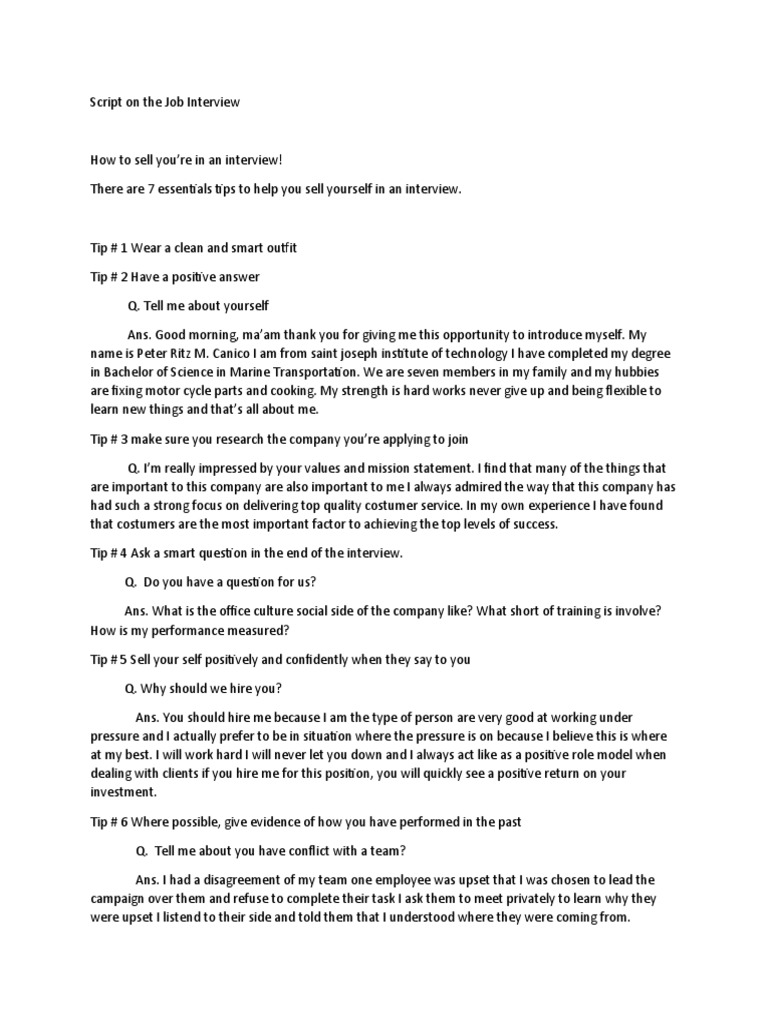 Script on the Job Interview

How to sell you're in an interview!

There are 7 essentials tips to help you sell yourself in an interview.

Tip # 1 Wear a clean and smart outfit

Tip # 2 Have a positive answer

Q. Tell me about yourself

Ans. Good morning, ma'am thank you for giving me this opportunity to introduce myself. My name is Peter Ritz M. Canico I am from saint joseph institute of technology I have completed my degree in Bachelor of Science in Marine Transportation. We are seven members in my family and my hubbies are fixing motor cycle parts and cooking. My strength is hard works never give up and being flexible to learn new things and that's all about me.

Tip # 3 make sure you research the company you're applying to join

Q. I'm really impressed by your values and mission statement. I find that many of the things that are important to this company are also important to me I always admired the way that this company has had such a strong focus on delivering top quality costumer service. In my own experience I have found that costumers are the most important factor to achieving the top levels of success.

Tip # 4 Ask a smart question in the end of the interview.

Q. Do you have a question for us?

Ans. What is the office culture social side of the company like? What short of training is involve? How is my performance measured?

Tip # 5 Sell your self positively and confidently when they say to you

Q. Why should we hire you?

Ans. You should hire me because I am the type of person are very good at working under pressure and I actually prefer to be in situation where the pressure is on because I believe this is where at my best. I will work hard I will never let you down and I always act like as a positive role model when dealing with clients if you hire me for this position, you will quickly see a positive return on your investment.

Tip # 6 Where possible, give evidence of how you have performed in the past

Q. Tell me about you have conflict with a team?

Ans. I had a disagreement of my team one employee was upset that I was chosen to lead the campaign over them and refuse to complete their task I ask them to meet privately to learn why they were upset I listend to their side and told them that I understood where they were coming from.